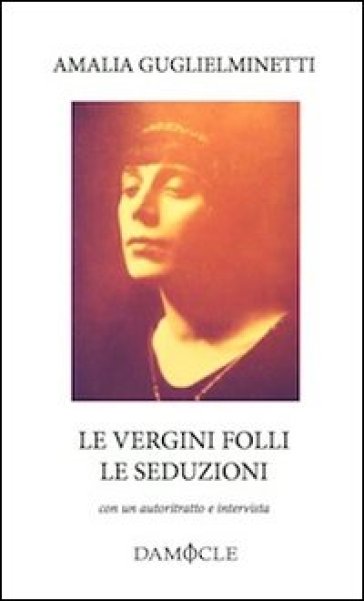 AMALIA GUGLIELMINETTI

LE VERGINI FOLLI
LE SEDUZIONI

con un autoritratto e intervista

DAMOCLE